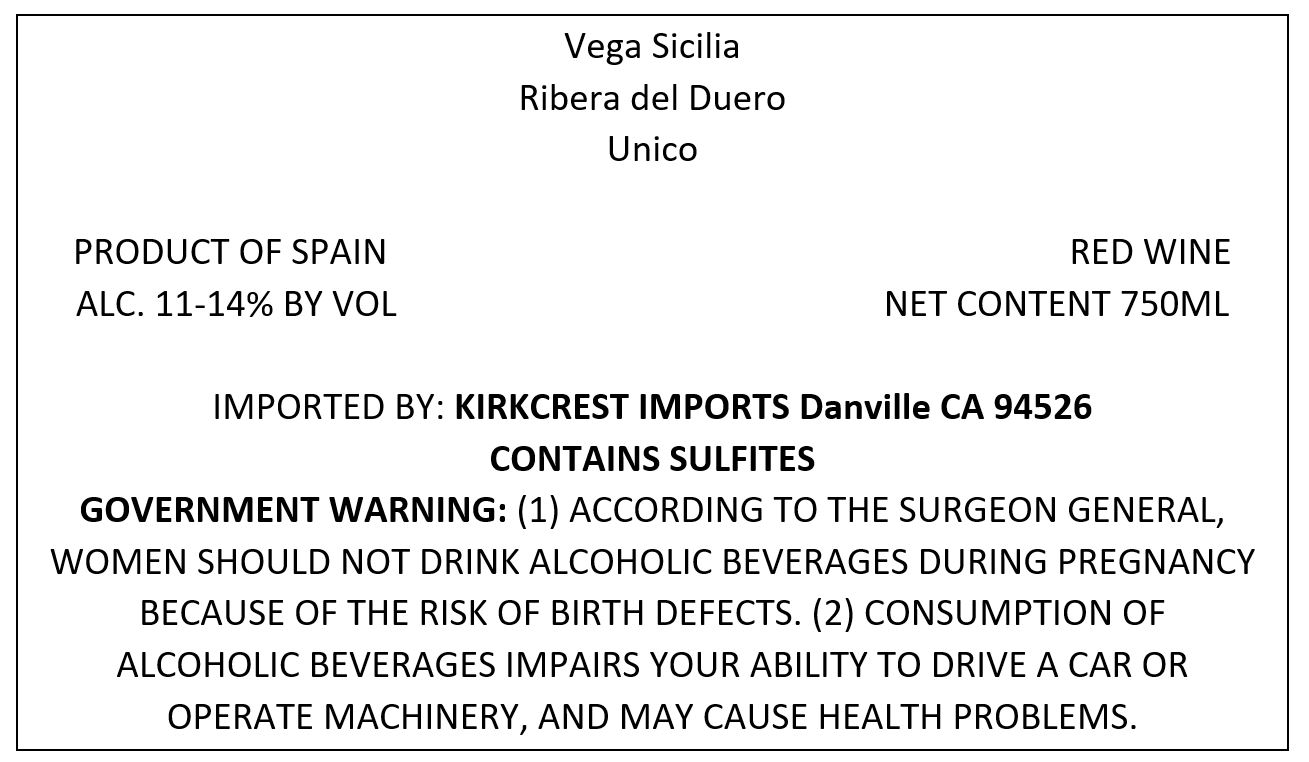 Vega Sicilia
Ribera del Duero
Unico

PRODUCT OF SPAIN
ALC. 11-14% BY VOL

RED WINE
NET CONTENT 750ML

IMPORTED BY: KIRKCREST IMPORTS Danville CA 94526
CONTAINS SULFITES

GOVERNMENT WARNING: (1) ACCORDING TO THE SURGEON GENERAL, WOMEN SHOULD NOT DRINK ALCOHOLIC BEVERAGES DURING PREGNANCY BECAUSE OF THE RISK OF BIRTH DEFECTS. (2) CONSUMPTION OF ALCOHOLIC BEVERAGES IMPAIRS YOUR ABILITY TO DRIVE A CAR OR OPERATE MACHINERY, AND MAY CAUSE HEALTH PROBLEMS.